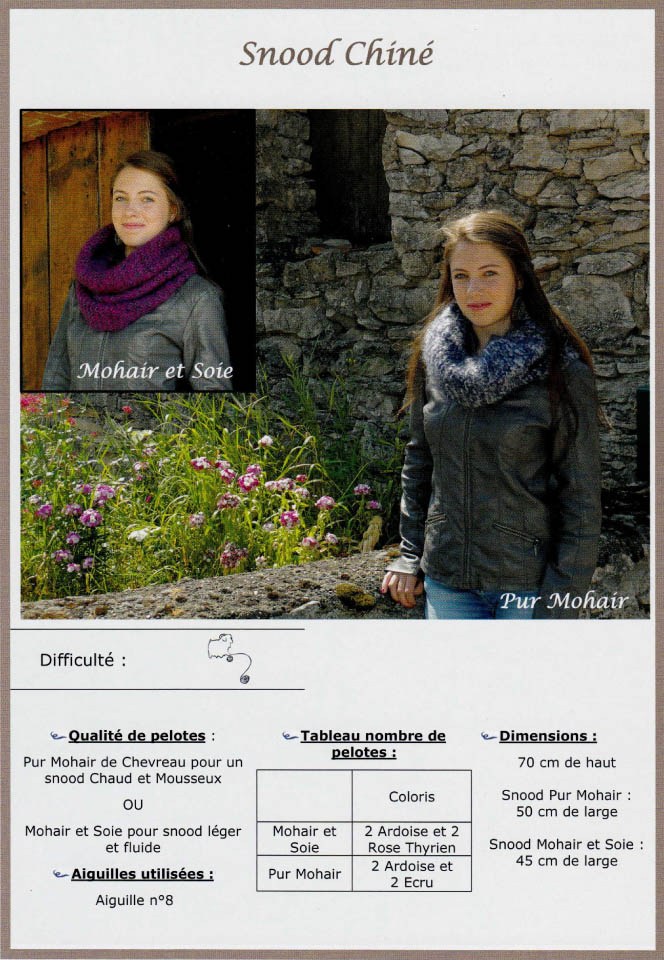 Snood Chiné

Mohair et Soie

Pur Mohair

Difficulté :

Qualité de pelotes :

Pur Mohair de Chevreau pour un snood Chaud et Mousseux

OU

Mohair et Soie pour snood léger et fluide

Aiguilles utilisées :

Aiguille n°8

Tableau nombre de pelotes :

| | Coloris |
|---|---|
| Mohair et Soie | 2 Ardoise et 2 Rose Thyrien |
| Pur Mohair | 2 Ardoise et 2 Ecru |

Dimensions :

70 cm de haut

Snood Pur Mohair : 50 cm de large

Snood Mohair et Soie : 45 cm de large